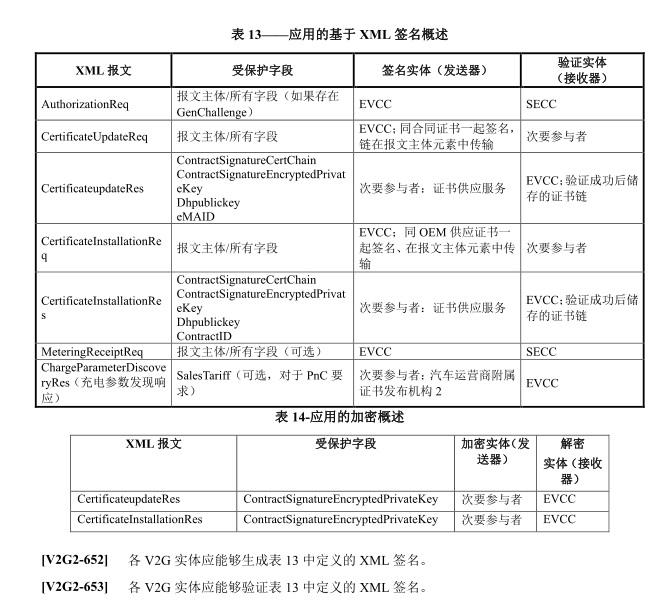 表 13——应用的基于 XML 签名概述

| XML 报文 | 受保护字段 | 签名实体（发送器） | 验证实体（接收器） |
|---|---|---|---|
| AuthorizationReq | 报文主体/所有字段（如果存在 GenChallenge） | EVCC | SECC |
| CertificateUpdateReq | 报文主体/所有字段 | EVCC；同合同证书一起签名，链在报文主体元素中传输 | 次要参与者 |
| CertificateupdateRes | ContractSignatureCertChain ContractSignatureEncryptedPrivateKey Dhpublickey eMAID | 次要参与者：证书供应服务 | EVCC；验证成功后储存的证书链 |
| CertificateInstallationReq | 报文主体/所有字段 | EVCC；同 OEM 供应证书一起签名、在报文主体元素中传输 | 次要参与者 |
| CertificateInstallationRes | ContractSignatureCertChain ContractSignatureEncryptedPrivateKey Dhpublickey ContractID | 次要参与者：证书供应服务 | EVCC；验证成功后储存的证书链 |
| MeteringReceiptReq | 报文主体/所有字段（可选） | EVCC | SECC |
| ChargeParameterDiscoveryRes（充电参数发现响应） | SalesTariff（可选，对于 PnC 要求） | 次要参与者：汽车运营商附属证书发布机构 2 | EVCC |

表 14-应用的加密概述

| XML 报文 | 受保护字段 | 加密实体（发送器） | 解密实体（接收器） |
|---|---|---|---|
| CertificateupdateRes | ContractSignatureEncryptedPrivateKey | 次要参与者 | EVCC |
| CertificateInstallationRes | ContractSignatureEncryptedPrivateKey | 次要参与者 | EVCC |

[V2G2-652] 各 V2G 实体应能够生成表 13 中定义的 XML 签名。

[V2G2-653] 各 V2G 实体应能够验证表 13 中定义的 XML 签名。